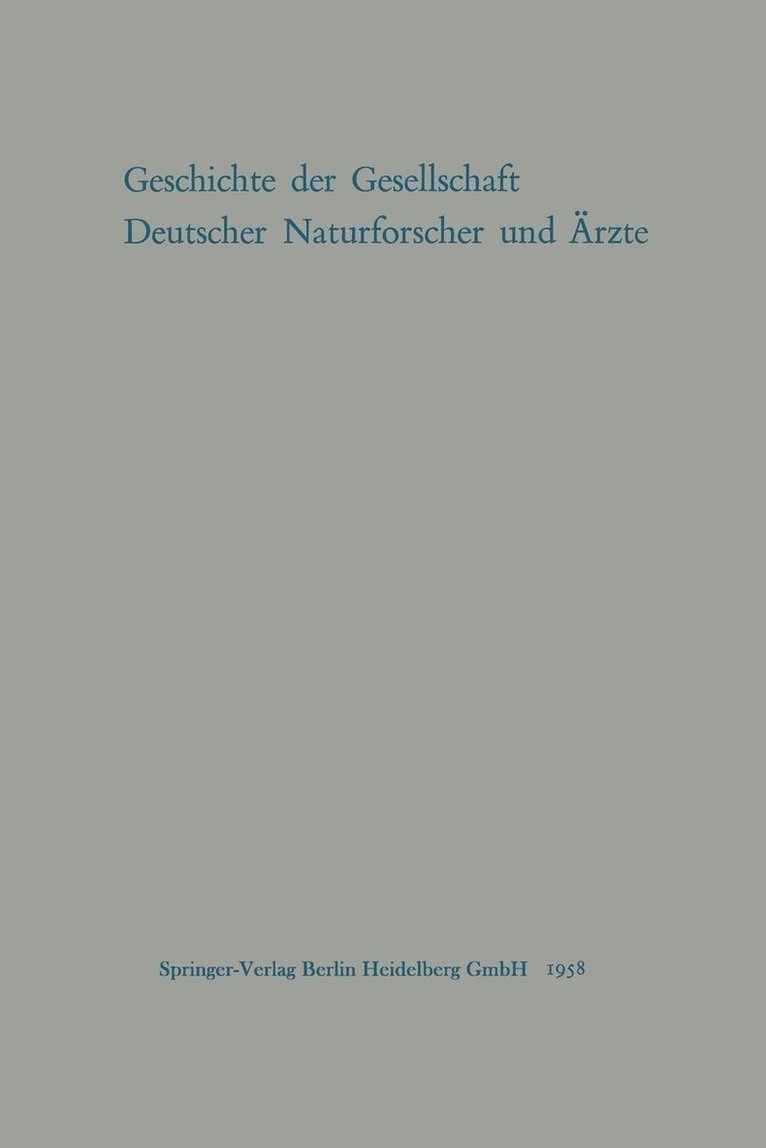 Geschichte der Gesellschaft
Deutscher Naturforscher und Ärzte

Springer-Verlag Berlin Heidelberg GmbH 1958